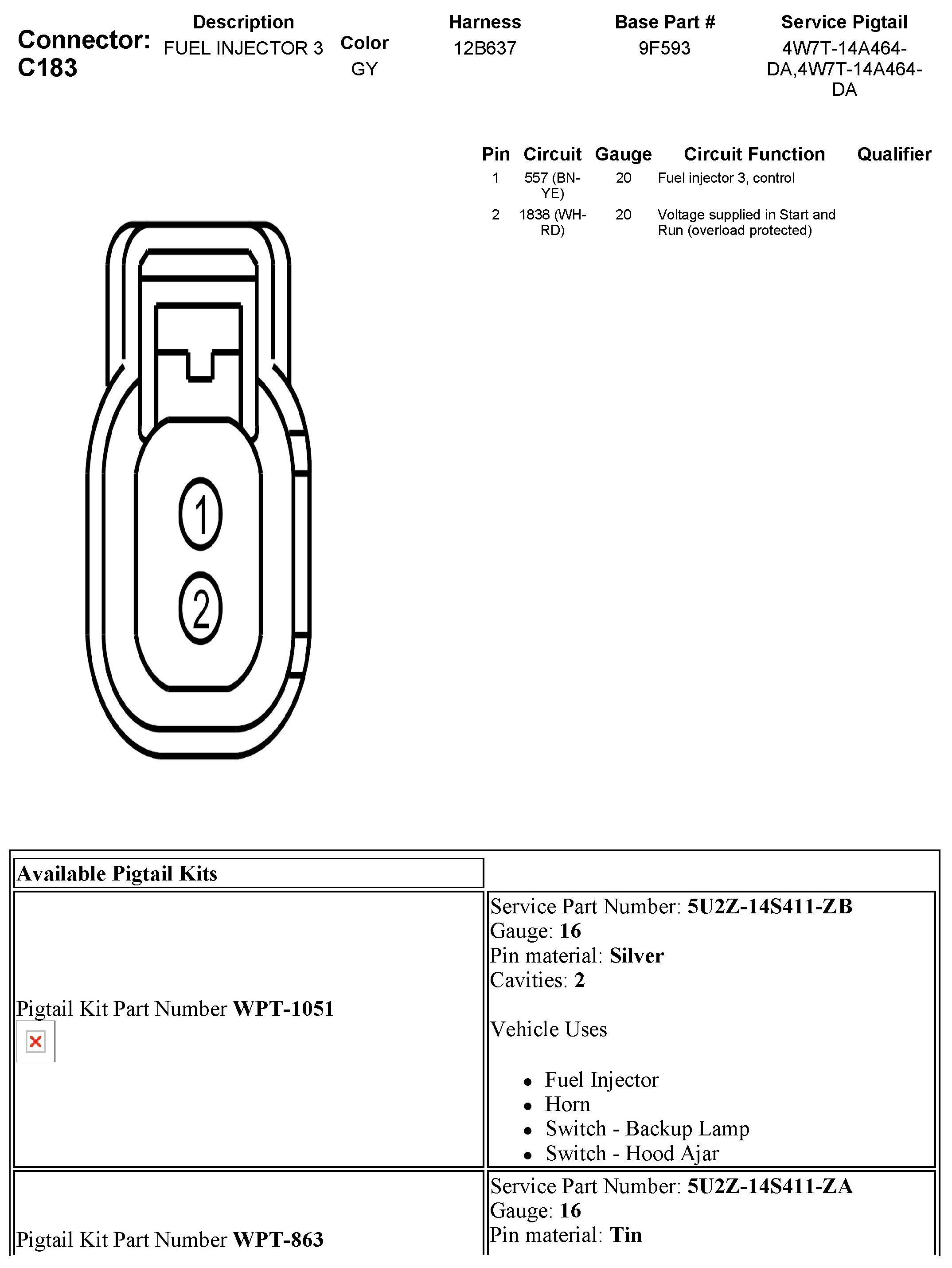 Connector: C183

| Description | Color | Harness | Base Part # | Service Pigtail |
|---|---|---|---|---|
| FUEL INJECTOR 3 | GY | 12B637 | 9F593 | 4W7T-14A464-DA,4W7T-14A464-DA |

| Pin | Circuit | Gauge | Circuit Function | Qualifier |
|---|---|---|---|---|
| 1 | 557 (BN-YE) | 20 | Fuel injector 3, control | |
| 2 | 1838 (WH-RD) | 20 | Voltage supplied in Start and Run (overload protected) | |

1
2

| Available Pigtail Kits | |
|---|---|
| Pigtail Kit Part Number **WPT-1051** | Service Part Number: **5U2Z-14S411-ZB** Gauge: **16** Pin material: **Silver** Cavities: **2** Vehicle Uses • Fuel Injector • Horn • Switch - Backup Lamp • Switch - Hood Ajar |
| Pigtail Kit Part Number **WPT-863** | Service Part Number: **5U2Z-14S411-ZA** Gauge: **16** Pin material: **Tin** |